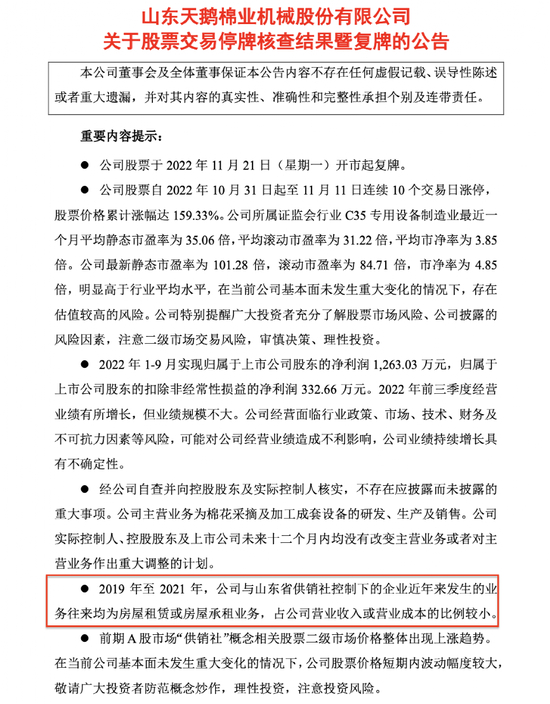 山东天鹅棉业机械股份有限公司
关于股票交易停牌核查结果暨复牌的公告

本公司董事会及全体董事保证本公告内容不存在任何虚假记载、误导性陈述或者重大遗漏，并对其内容的真实性、准确性和完整性承担个别及连带责任。

重要内容提示：

• 公司股票于2022年11月21日（星期一）开市起复牌。

• 公司股票自2022年10月31日起至11月11日连续10个交易日涨停，股票价格累计涨幅达159.33%。公司所属证监会行业C35专用设备制造业最近一个月平均静态市盈率为35.06倍，平均滚动市盈率为31.22倍，平均市净率为3.85倍。公司最新静态市盈率为101.28倍，滚动市盈率为84.71倍，市净率为4.85倍，明显高于行业平均水平，在当前公司基本面未发生重大变化的情况下，存在估值较高的风险。公司特别提醒广大投资者充分了解股票市场风险、公司披露的风险因素，注意二级市场交易风险，审慎决策、理性投资。

• 2022年1-9月实现归属于上市公司股东的净利润1,263.03万元，归属于上市公司股东的扣除非经常性损益的净利润332.66万元。2022年前三季度经营业绩有所增长，但业绩规模不大。公司经营面临行业政策、市场、技术、财务及不可抗力因素等风险，可能对公司经营业绩造成不利影响，公司业绩持续增长具有不确定性。

• 经公司自查并向控股股东及实际控制人核实，不存在应披露而未披露的重大事项。公司主营业务为棉花采摘及加工成套设备的研发、生产及销售。公司实际控制人、控股股东及上市公司未来十二个月内均没有改变主营业务或者对主营业务作出重大调整的计划。

• 2019年至2021年，公司与山东省供销社控制下的企业近年来发生的业务往来均为房屋租赁或房屋承租业务，占公司营业收入或营业成本的比例较小。

• 前期A股市场“供销社”概念相关股票二级市场价格整体出现上涨趋势。在当前公司基本面未发生重大变化的情况下，公司股票价格短期内波动幅度较大，敬请广大投资者防范概念炒作，理性投资，注意投资风险。